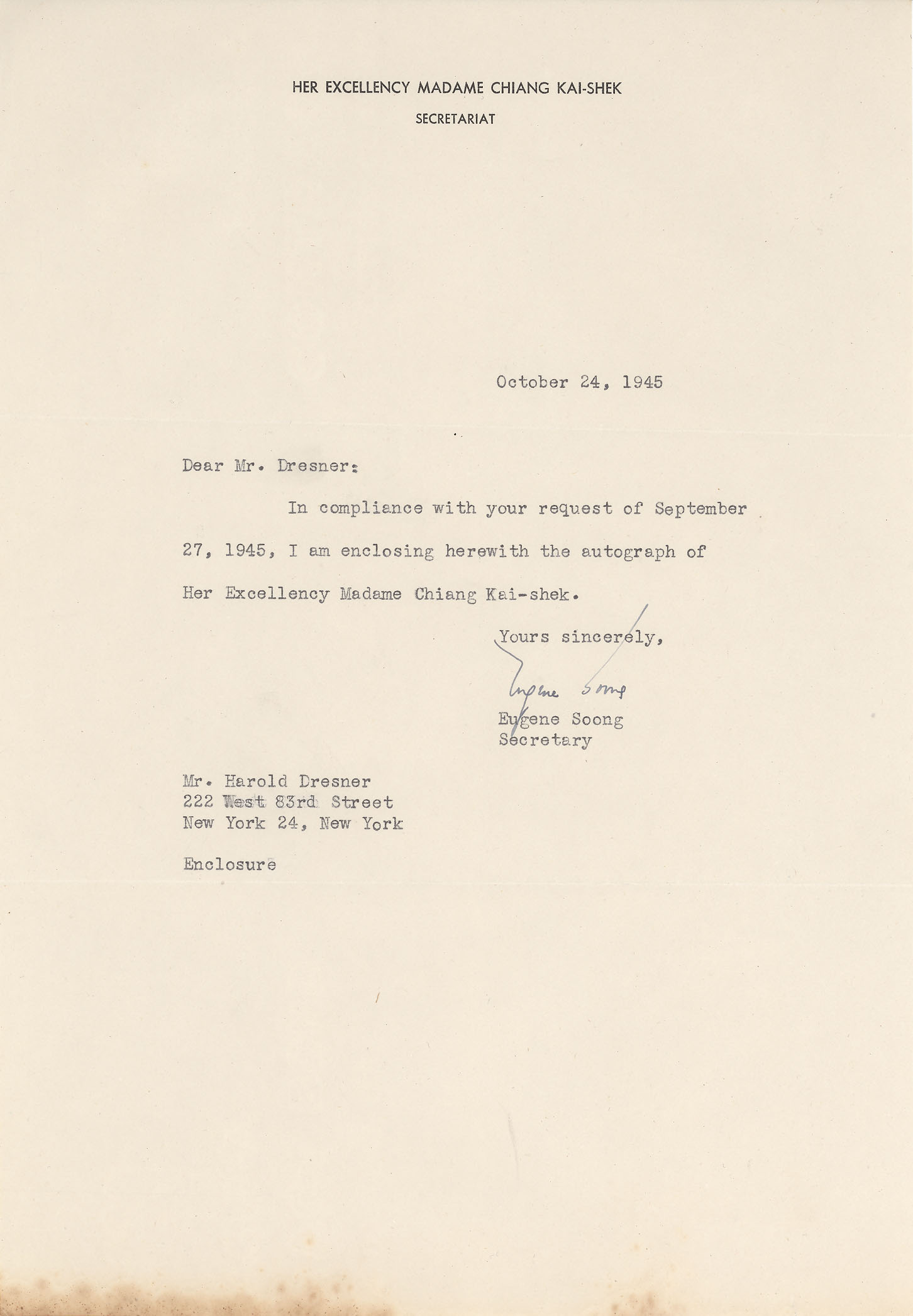 HER EXCELLENCY MADAME CHIANG KAI-SHEK
SECRETARIAT

October 24, 1945

Dear Mr. Dresner:

In compliance with your request of September 27, 1945, I am enclosing herewith the autograph of Her Excellency Madame Chiang Kai-shek.

Yours sincerely,

Eugene Soong

Eugene Soong
Secretary

Mr. Harold Dresner
222 West 83rd Street
New York 24, New York

Enclosure